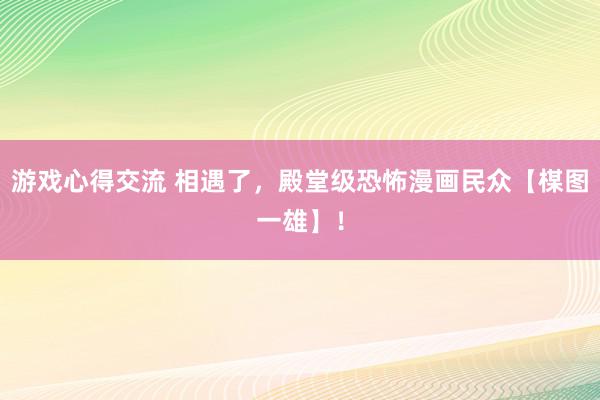 游戏心得交流 相遇了，殿堂级恐怖漫画民众【楳图一雄】！